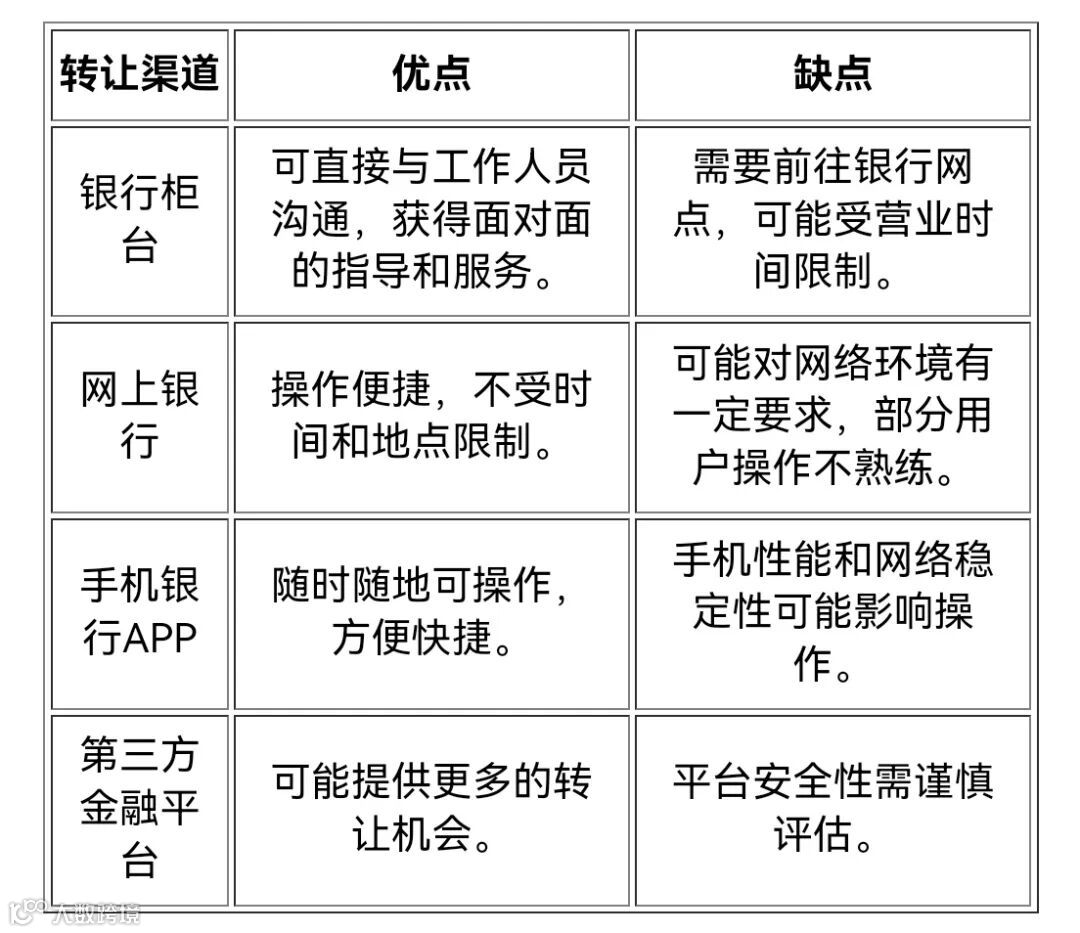 | 转让渠道 | 优点 | 缺点 |
|---|---|---|
| 银行柜台 | 可直接与工作人员沟通，获得面对面的指导和服务。 | 需要前往银行网点，可能受营业时间限制。 |
| 网上银行 | 操作便捷，不受时间和地点限制。 | 可能对网络环境有一定要求，部分用户操作不熟练。 |
| 手机银行APP | 随时随地可操作，方便快捷。 | 手机性能和网络稳定性可能影响操作。 |
| 第三方金融平台 | 可能提供更多的转让机会。 | 平台安全性需谨慎评估。 |

大数跨境